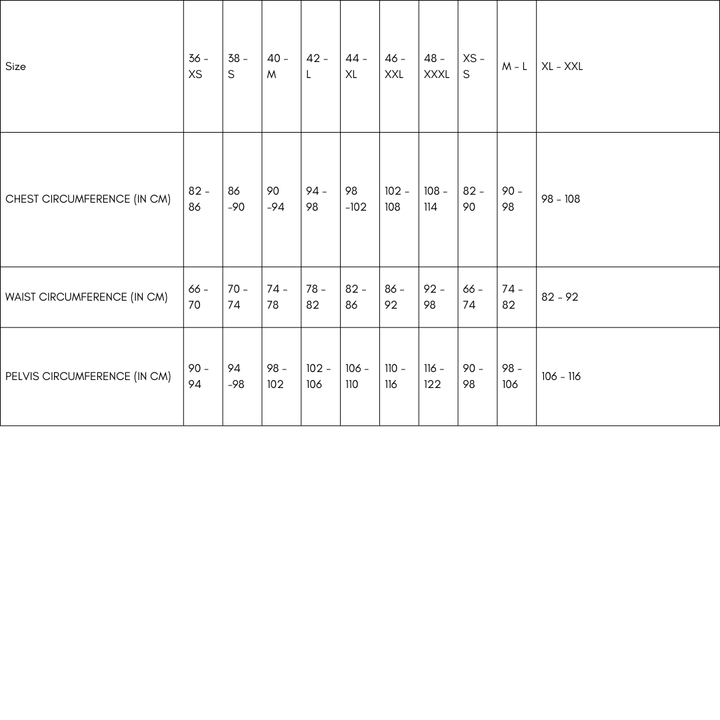 | Size | 36 - XS | 38 - S | 40 - M | 42 - L | 44 - XL | 46 - XXL | 48 - XXXL | XS - S | M - L | XL - XXL |
|---|---|---|---|---|---|---|---|---|---|---|
| CHEST CIRCUMFERENCE (IN CM) | 82 - 86 | 86 -90 | 90 -94 | 94 - 98 | 98 -102 | 102 - 108 | 108 - 114 | 82 - 90 | 90 - 98 | 98 - 108 |
| WAIST CIRCUMFERENCE (IN CM) | 66 - 70 | 70 - 74 | 74 - 78 | 78 - 82 | 82 - 86 | 86 - 92 | 92 - 98 | 66 - 74 | 74 - 82 | 82 - 92 |
| PELVIS CIRCUMFERENCE (IN CM) | 90 - 94 | 94 -98 | 98 - 102 | 102 - 106 | 106 - 110 | 110 - 116 | 116 - 122 | 90 - 98 | 98 - 106 | 106 - 116 |